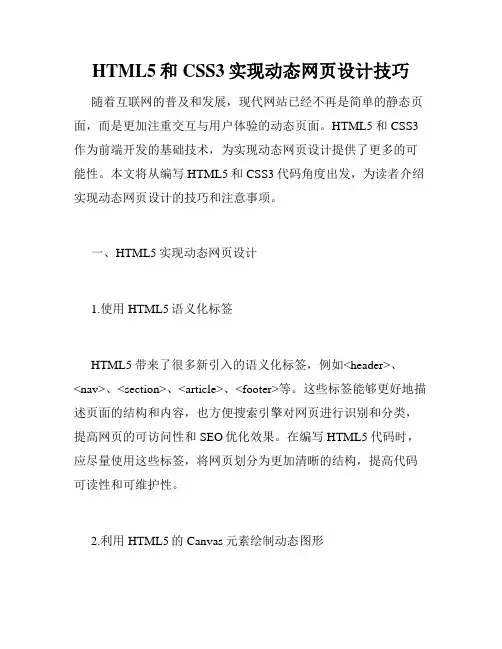 HTML5 和 CSS3 实现动态网页设计技巧

随着互联网的普及和发展，现代网站已经不再是简单的静态页面，而是更加注重交互与用户体验的动态页面。HTML5 和 CSS3 作为前端开发的基础技术，为实现动态网页设计提供了更多的可能性。本文将从编写 HTML5 和 CSS3 代码角度出发，为读者介绍实现动态网页设计的技巧和注意事项。

一、HTML5 实现动态网页设计

1.使用 HTML5 语义化标签

HTML5 带来了很多新引入的语义化标签，例如<header>、<nav>、<section>、<article>、<footer>等。这些标签能够更好地描述页面的结构和内容，也方便搜索引擎对网页进行识别和分类，提高网页的可访问性和 SEO 优化效果。在编写 HTML5 代码时，应尽量使用这些标签，将网页划分为更加清晰的结构，提高代码可读性和可维护性。

2.利用 HTML5 的 Canvas 元素绘制动态图形